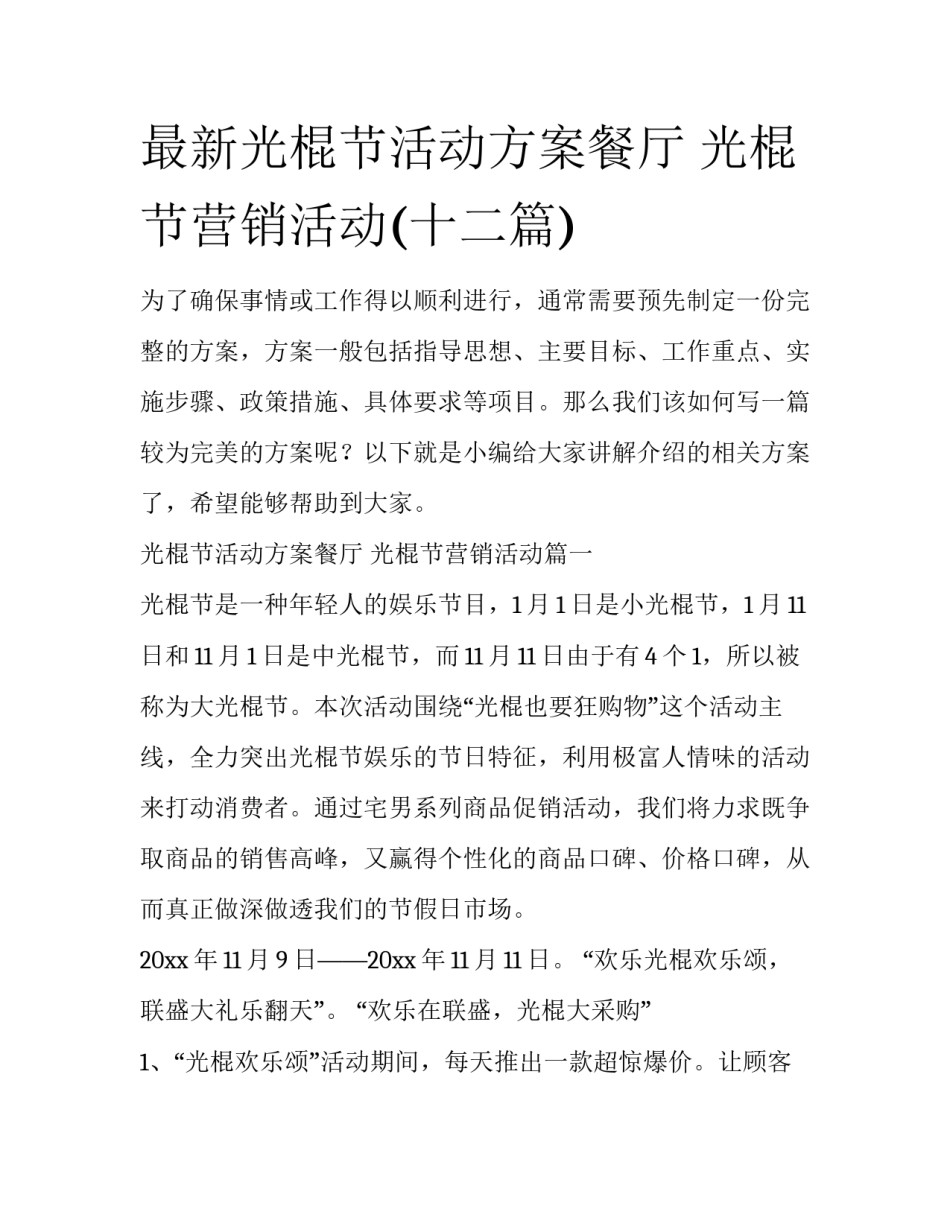 最新光棍节活动方案餐厅 光棍节营销活动(十二篇)

为了确保事情或工作得以顺利进行，通常需要预先制定一份完整的方案，方案一般包括指导思想、主要目标、工作重点、实施步骤、政策措施、具体要求等项目。那么我们该如何写一篇较为完美的方案呢？以下就是小编给大家讲解介绍的相关方案了，希望能够帮助到大家。

光棍节活动方案餐厅 光棍节营销活动篇一

光棍节是一种年轻人的娱乐节目，1月1日是小光棍节，1月11日和11月1日是中光棍节，而11月11日由于有4个1，所以被称为大光棍节。本次活动围绕“光棍也要狂购物”这个活动主线，全力突出光棍节娱乐的节日特征，利用极富人情味的活动来打动消费者。通过宅男系列商品促销活动，我们将力求既争取商品的销售高峰，又赢得个性化的商品口碑、价格口碑，从而真正做深做透我们的节假日市场。

20xx年11月9日——20xx年11月11日。“欢乐光棍欢乐颂，联盛大礼乐翻天”。“欢乐在联盛，光棍大采购”

1、“光棍欢乐颂”活动期间，每天推出一款超惊爆价。让顾客